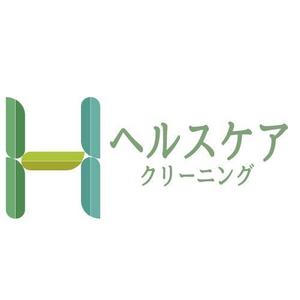 H
ヘルスケア
クリーニング